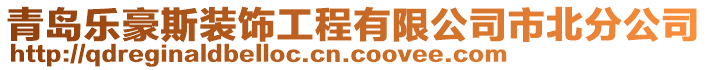 青岛乐豪斯装饰工程有限公司市北分公司
http://qdreginaldbelloc.cn.coovee.com